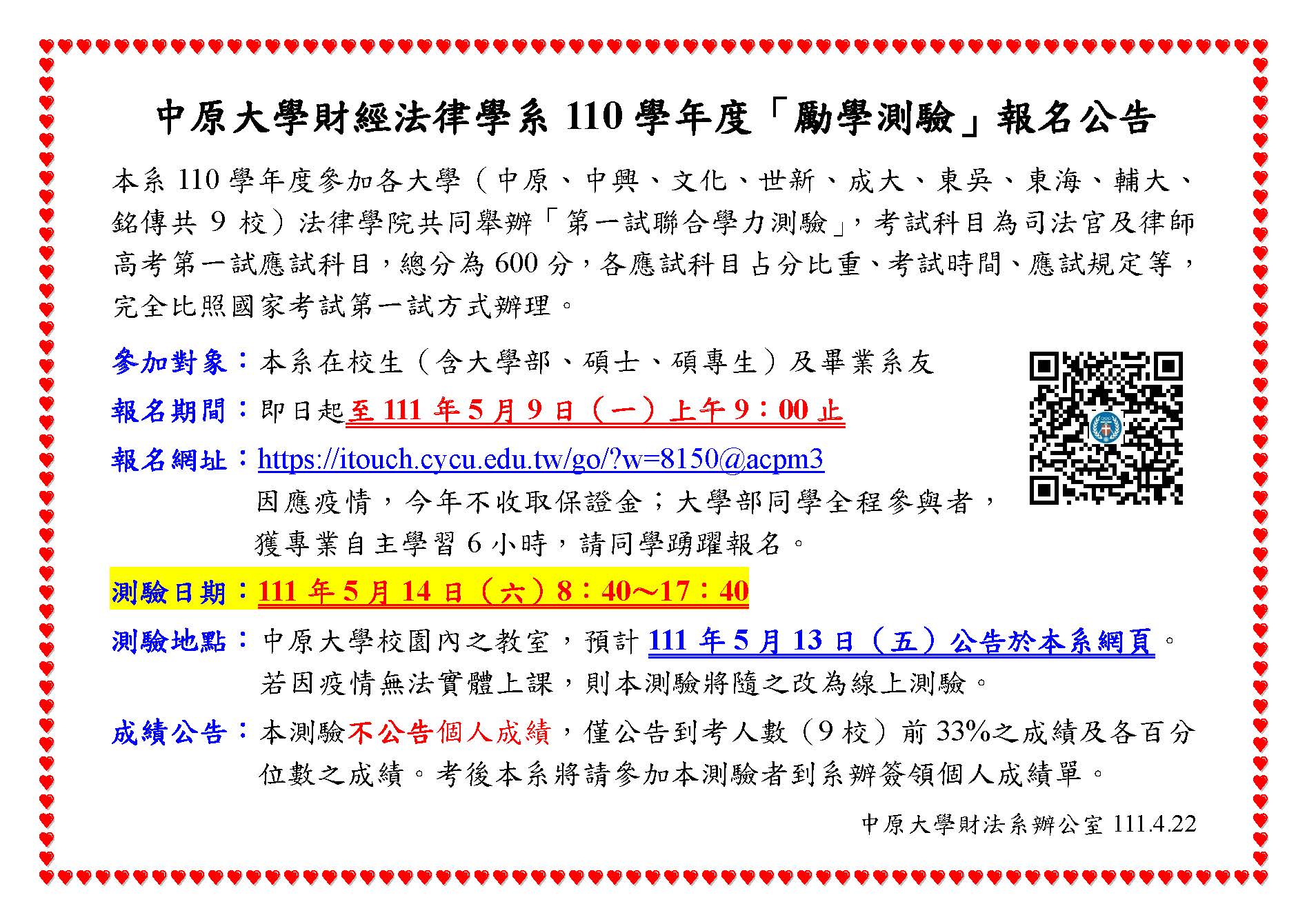 中原大學財經法律學系110學年度「勵學測驗」報名公告

本系110學年度參加各大學（中原、中興、文化、世新、成大、東吳、東海、輔大、銘傳共9校）法律學院共同舉辦「第一試聯合學力測驗」，考試科目為司法官及律師高考第一試應試科目，總分為600分，各應試科目占分比重、考試時間、應試規定等，完全比照國家考試第一試方式辦理。

參加對象：本系在校生（含大學部、碩士、碩專生）及畢業系友

報名期間：即日起至111年5月9日（一）上午9：00止

報名網址：https://itouch.cycu.edu.tw/go/?w=8150@acpm3
因應疫情，今年不收取保證金；大學部同學全程參與者，獲專業自主學習6小時，請同學踴躍報名。

測驗日期：111年5月14日（六）8：40～17：40

測驗地點：中原大學校園內之教室，預計111年5月13日（五）公告於本系網頁。若因疫情無法實體上課，則本測驗將隨之改為線上測驗。

成績公告：本測驗不公告個人成績，僅公告到考人數（9校）前33%之成績及各百分位數之成績。考後本系將請參加本測驗者到系辦簽領個人成績單。

中原大學財法系辦公室 111.4.22